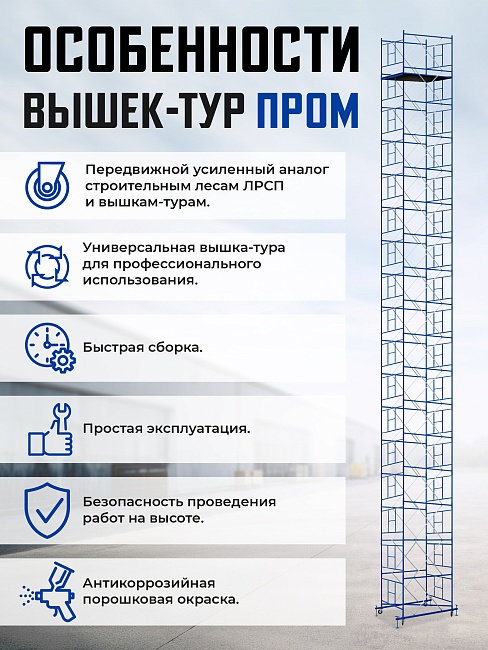 ОСОБЕННОСТИ
ВЫШЕК-ТУР ПРОМ

Передвижной усиленный аналог строительным лесам ЛРСП и вышкам-турам.

Универсальная вышка-тура для профессионального использования.

Быстрая сборка.

Простая эксплуатация.

Безопасность проведения работ на высоте.

Антикоррозийная порошковая окраска.